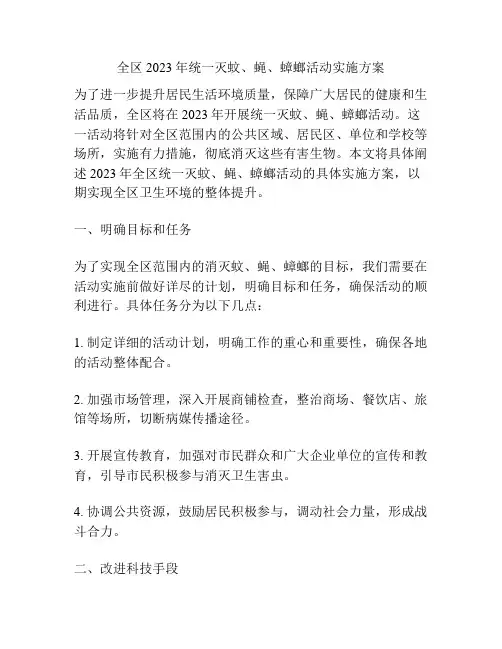 全区 2023 年统一灭蚊、蝇、蟑螂活动实施方案

为了进一步提升居民生活环境质量，保障广大居民的健康和生活品质，全区将在 2023 年开展统一灭蚊、蝇、蟑螂活动。这一活动将针对全区范围内的公共区域、居民区、单位和学校等场所，实施有力措施，彻底消灭这些有害生物。本文将具体阐述 2023 年全区统一灭蚊、蝇、蟑螂活动的具体实施方案，以期实现全区卫生环境的整体提升。

一、明确目标和任务

为了实现全区范围内的消灭蚊、蝇、蟑螂的目标，我们需要在活动实施前做好详尽的计划，明确目标和任务，确保活动的顺利进行。具体任务分为以下几点：

1. 制定详细的活动计划，明确工作的重心和重要性，确保各地的活动整体配合。

2. 加强市场管理，深入开展商铺检查，整治商场、餐饮店、旅馆等场所，切断病媒传播途径。

3. 开展宣传教育，加强对市民群众和广大企业单位的宣传和教育，引导市民积极参与消灭卫生害虫。

4. 协调公共资源，鼓励居民积极参与，调动社会力量，形成战斗合力。

二、改进科技手段